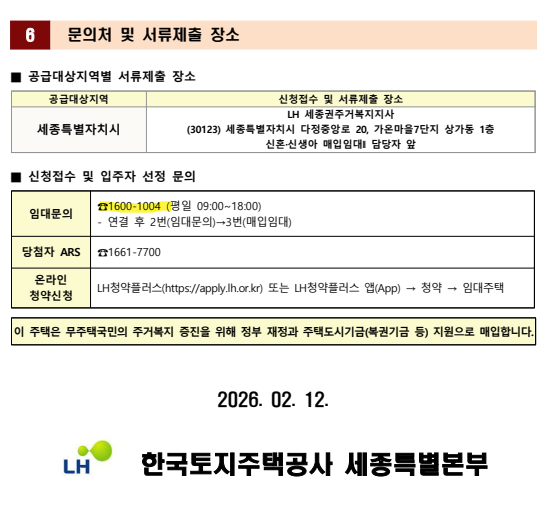 6 문의처 및 서류제출 장소

■ 공급대상지역별 서류제출 장소

| 공급대상지역 | 신청접수 및 서류제출 장소 |
|---|---|
| 세종특별자치시 | LH 세종권주거복지지사 (30123) 세종특별자치시 다정중앙로 20, 가온마을7단지 상가동 1층 신혼·신생아 매입임대Ⅱ 담당자 앞 |

■ 신청접수 및 입주자 선정 문의

| 임대문의 | ☎1600-1004 (평일 09:00~18:00) - 연결 후 2번(임대문의)→3번(매입임대) |
|---|---|
| 당첨자 ARS | ☎1661-7700 |
| 온라인 청약신청 | LH청약플러스(https://apply.lh.or.kr) 또는 LH청약플러스 앱(App) → 청약 → 임대주택 |

이 주택은 무주택국민의 주거복지 증진을 위해 정부 재정과 주택도시기금(복권기금 등) 지원으로 매입합니다.

2026. 02. 12.

LH 한국토지주택공사 세종특별본부